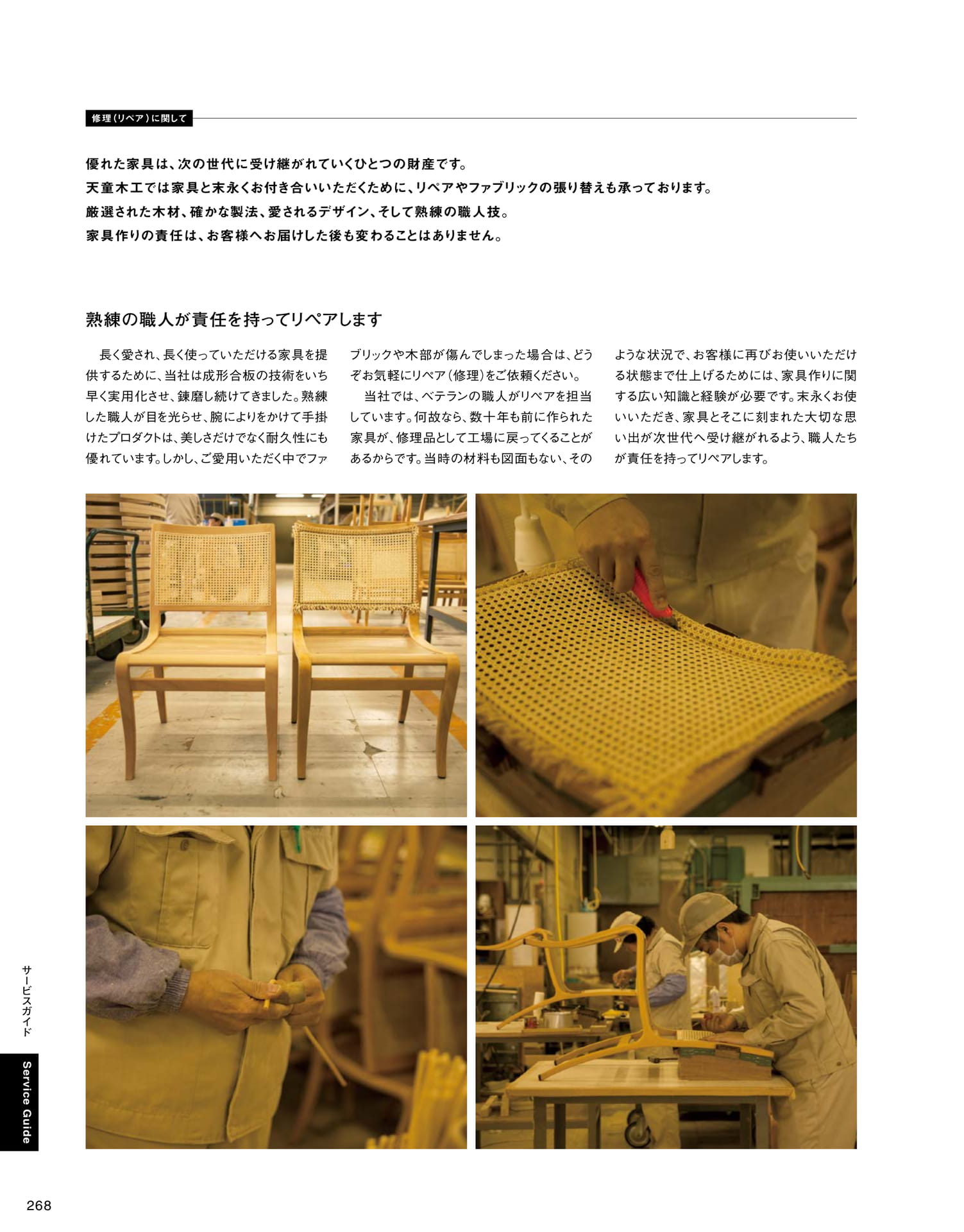 修理（リペア）に関して

優れた家具は、次の世代に受け継がれていくひとつの財産です。
天童木工では家具と末永くお付き合いいただくために、リペアやファブリックの張り替えも承っております。
厳選された木材、確かな製法、愛されるデザイン、そして熟練の職人技。
家具作りの責任は、お客様へお届けした後も変わることはありません。

熟練の職人が責任を持ってリペアします

長く愛され、長く使っていただける家具を提供するために、当社は成形合板の技術をいち早く実用化させ、錬磨し続けてきました。熟練した職人が目を光らせ、腕によりをかけて手掛けたプロダクトは、美しさだけでなく耐久性にも優れています。しかし、ご愛用いただく中でファブリックや木部が傷んでしまった場合は、どうぞお気軽にリペア（修理）をご依頼ください。

当社では、ベテランの職人がリペアを担当しています。何故なら、数十年も前に作られた家具が、修理品として工場に戻ってくることがあるからです。当時の材料も図面もない、そのような状況で、お客様に再びお使いいただける状態まで仕上げるためには、家具作りに関する広い知識と経験が必要です。末永くお使いいただき、家具とそこに刻まれた大切な思い出が次世代へ受け継がれるよう、職人たちが責任を持ってリペアします。

サービスガイド
Service Guide

268